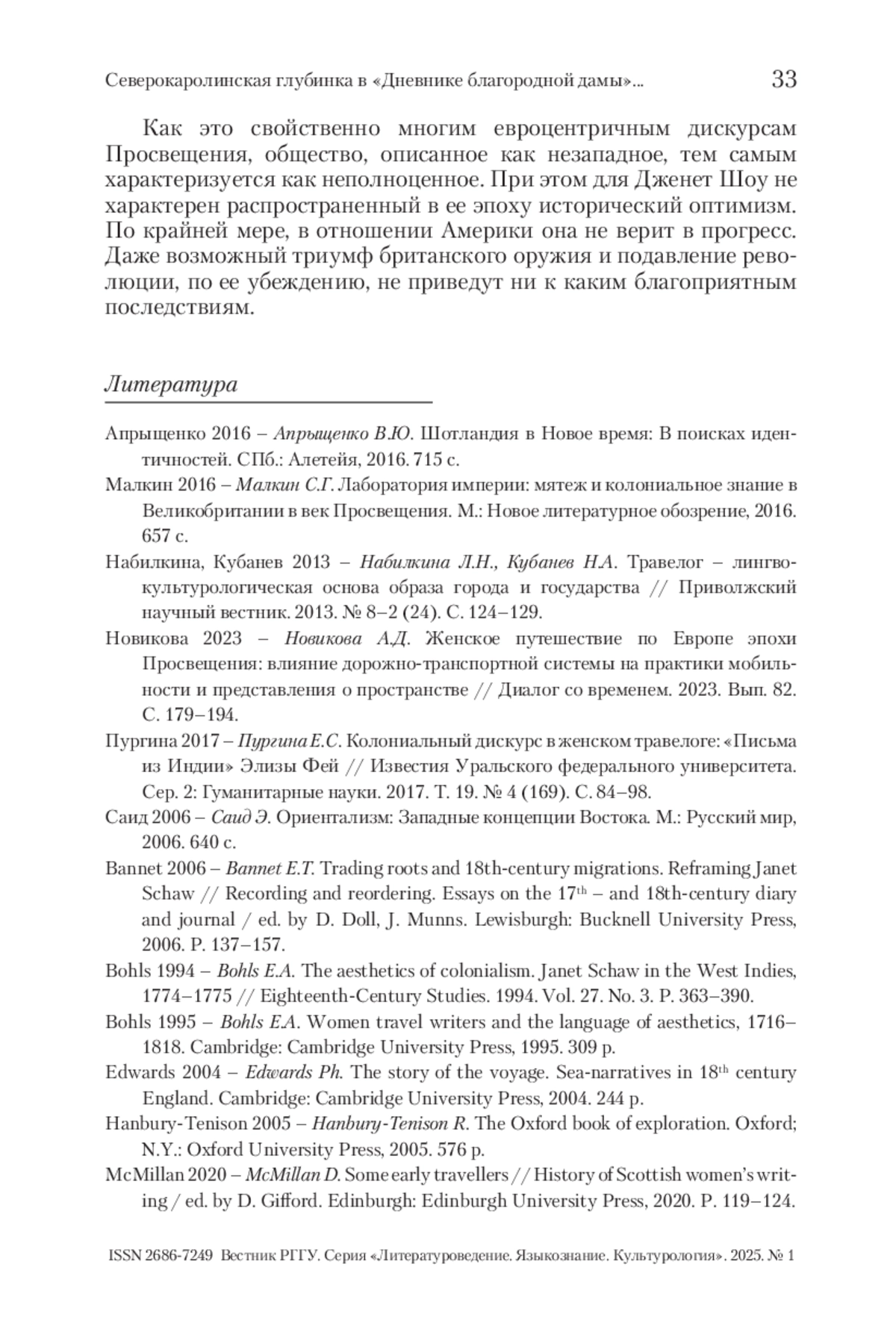 Северокаролинская глубинка в «Дневнике благородной дамы»... 33

Как это свойственно многим евроцентричным дискурсам Просвещения, общество, описанное как незападное, тем самым характеризуется как неполноценное. При этом для Дженет Шоу не характерен распространенный в ее эпоху исторический оптимизм. По крайней мере, в отношении Америки она не верит в прогресс. Даже возможный триумф британского оружия и подавление революции, по ее убеждению, не приведут ни к каким благоприятным последствиям.

Литература

Апрыщенко 2016 – Апрыщенко В.Ю. Шотландия в Новое время: В поисках идентичностей. СПб.: Алетейя, 2016. 715 с.

Малкин 2016 – Малкин С.Г. Лаборатория империи: мятеж и колониальное знание в Великобритании в век Просвещения. М.: Новое литературное обозрение, 2016. 657 с.

Набилкина, Кубанев 2013 – Набилкина Л.Н., Кубанев Н.А. Травелог – лингвокультурологическая основа образа города и государства // Приволжский научный вестник. 2013. № 8–2 (24). С. 124–129.

Новикова 2023 – Новикова А.Д. Женское путешествие по Европе эпохи Просвещения: влияние дорожно-транспортной системы на практики мобильности и представления о пространстве // Диалог со временем. 2023. Вып. 82. С. 179–194.

Пургина 2017 – Пургина Е.С. Колониальный дискурс в женском травелоге: «Письма из Индии» Элизы Фей // Известия Уральского федерального университета. Сер. 2: Гуманитарные науки. 2017. Т. 19. № 4 (169). С. 84–98.

Саид 2006 – Саид Э. Ориентализм: Западные концепции Востока. М.: Русский мир, 2006. 640 с.

Bannet 2006 – Bannet E.T. Trading roots and 18th-century migrations. Reframing Janet Schaw // Recording and reordering. Essays on the 17$^{th}$ – and 18th-century diary and journal / ed. by D. Doll, J. Munns. Lewisburgh: Bucknell University Press, 2006. P. 137–157.

Bohls 1994 – Bohls E.A. The aesthetics of colonialism. Janet Schaw in the West Indies, 1774–1775 // Eighteenth-Century Studies. 1994. Vol. 27. No. 3. P. 363–390.

Bohls 1995 – Bohls E.A. Women travel writers and the language of aesthetics, 1716–1818. Cambridge: Cambridge University Press, 1995. 309 p.

Edwards 2004 – Edwards Ph. The story of the voyage. Sea-narratives in 18$^{th}$ century England. Cambridge: Cambridge University Press, 2004. 244 p.

Hanbury-Tenison 2005 – Hanbury-Tenison R. The Oxford book of exploration. Oxford; N.Y.: Oxford University Press, 2005. 576 p.

McMillan 2020 – McMillan D. Some early travellers // History of Scottish women's writing / ed. by D. Gifford. Edinburgh: Edinburgh University Press, 2020. P. 119–124.

ISSN 2686-7249 Вестник РГГУ. Серия «Литературоведение. Языкознание. Культурология». 2025. № 1